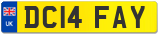 UK

DC14 FAY